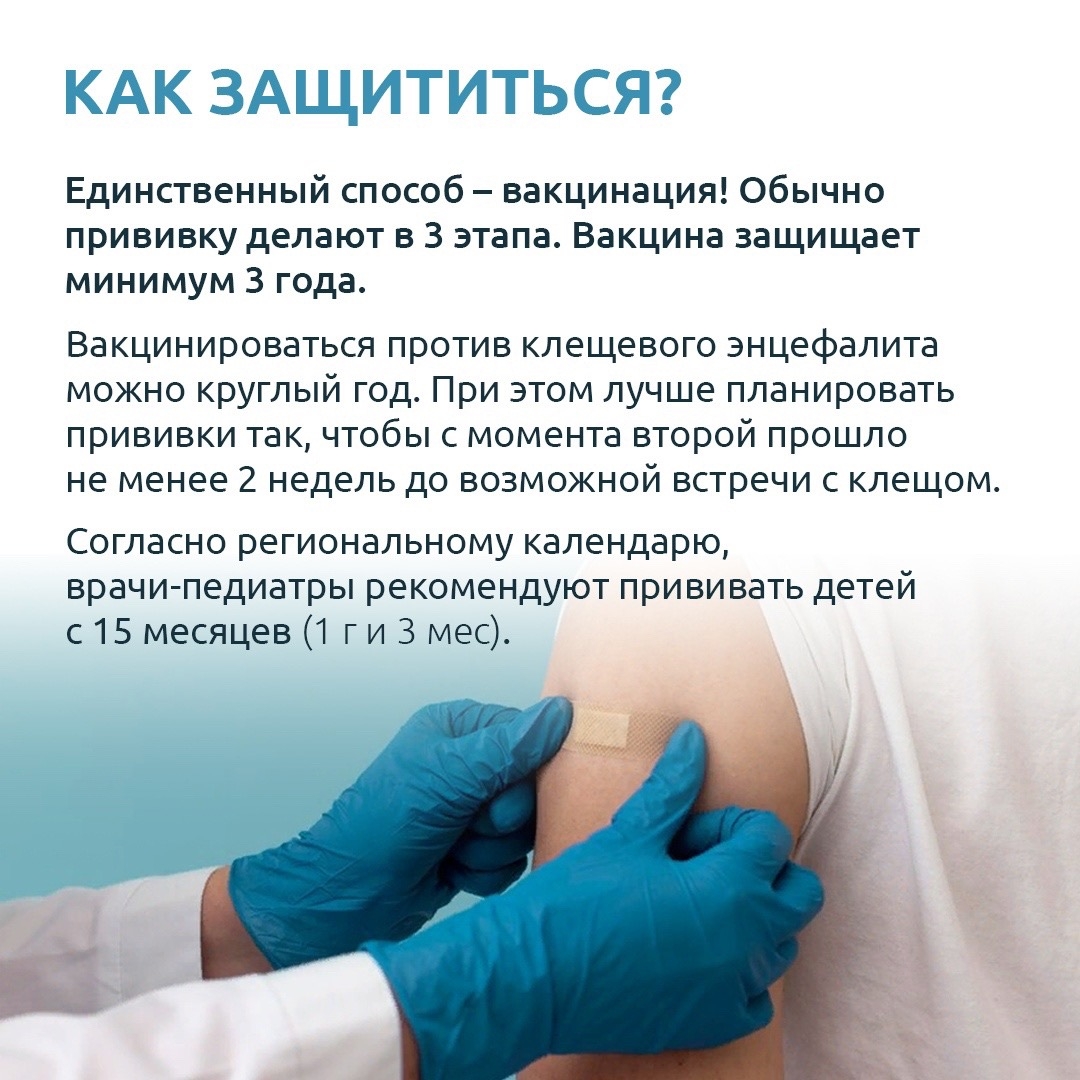 КАК ЗАЩИТИТЬСЯ?

Единственный способ – вакцинация! Обычно прививку делают в 3 этапа. Вакцина защищает минимум 3 года.

Вакцинироваться против клещевого энцефалита можно круглый год. При этом лучше планировать прививки так, чтобы с момента второй прошло не менее 2 недель до возможной встречи с клещом.

Согласно региональному календарю, врачи-педиатры рекомендуют прививать детей с 15 месяцев (1 г и 3 мес).